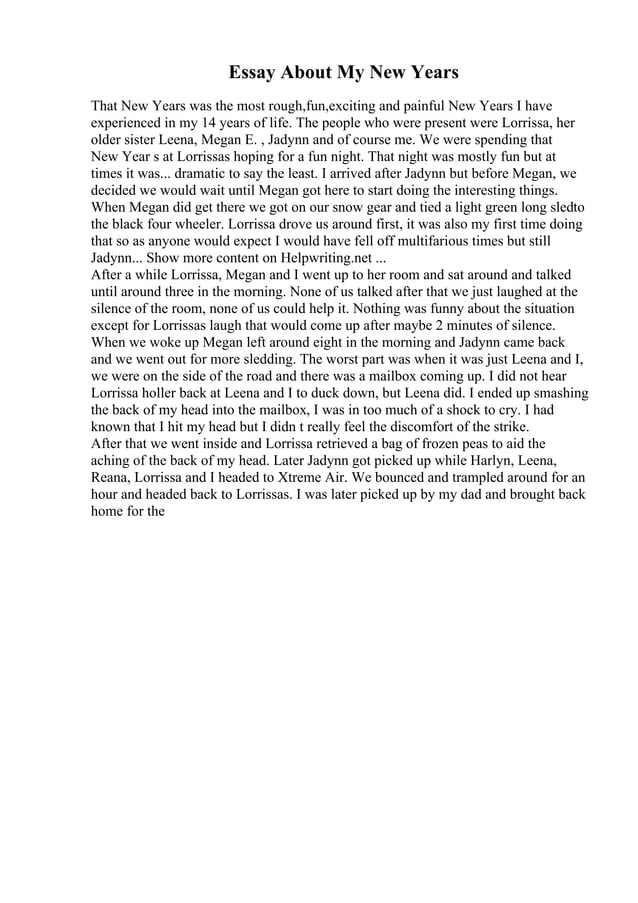 Essay About My New Years

That New Years was the most rough,fun,exciting and painful New Years I have experienced in my 14 years of life. The people who were present were Lorrissa, her older sister Leena, Megan E. , Jadynn and of course me. We were spending that New Year s at Lorrissas hoping for a fun night. That night was mostly fun but at times it was... dramatic to say the least. I arrived after Jadynn but before Megan, we decided we would wait until Megan got here to start doing the interesting things. When Megan did get there we got on our snow gear and tied a light green long sledto the black four wheeler. Lorrissa drove us around first, it was also my first time doing that so as anyone would expect I would have fell off multifarious times but still Jadynn... Show more content on Helpwriting.net ...
After a while Lorrissa, Megan and I went up to her room and sat around and talked until around three in the morning. None of us talked after that we just laughed at the silence of the room, none of us could help it. Nothing was funny about the situation except for Lorrissas laugh that would come up after maybe 2 minutes of silence. When we woke up Megan left around eight in the morning and Jadynn came back and we went out for more sledding. The worst part was when it was just Leena and I, we were on the side of the road and there was a mailbox coming up. I did not hear Lorrissa holler back at Leena and I to duck down, but Leena did. I ended up smashing the back of my head into the mailbox, I was in too much of a shock to cry. I had known that I hit my head but I didn t really feel the discomfort of the strike.
After that we went inside and Lorrissa retrieved a bag of frozen peas to aid the aching of the back of my head. Later Jadynn got picked up while Harlyn, Leena, Reana, Lorrissa and I headed to Xtreme Air. We bounced and trampled around for an hour and headed back to Lorrissas. I was later picked up by my dad and brought back home for the